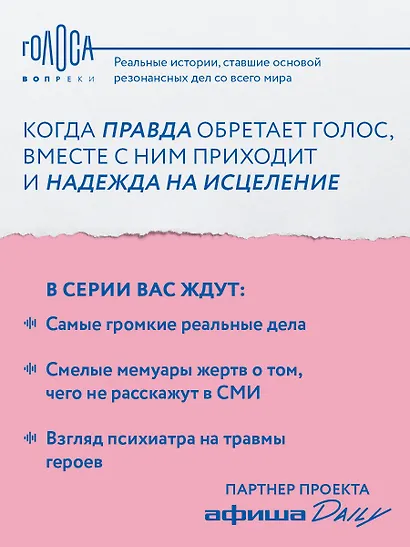 ГОЛОСА
ВОПРЕКИ

Реальные истории, ставшие основой резонансных дел со всего мира

КОГДА ПРАВДА ОБРЕТАЕТ ГОЛОС, ВМЕСТЕ С НИМ ПРИХОДИТ И НАДЕЖДА НА ИСЦЕЛЕНИЕ

В СЕРИИ ВАС ЖДУТ:

Самые громкие реальные дела

Смелые мемуары жертв о том, чего не расскажут в СМИ

Взгляд психиатра на травмы героев

ПАРТНЕР ПРОЕКТА
афиша Daily